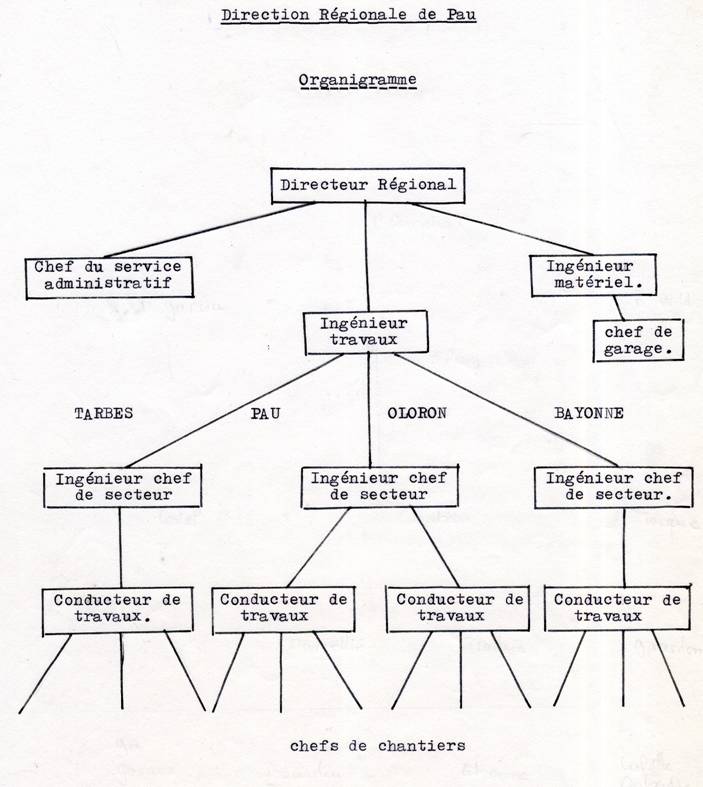 Direction Régionale de Pau

Organigramme

Directeur Régional

Chef du service administratif

Ingénieur matériel.

Ingénieur travaux

chef de garage.

TARBES

PAU

OLORON

BAYONNE

Ingénieur chef de secteur

Ingénieur chef de secteur

Ingénieur chef de secteur.

Conducteur de travaux.

Conducteur de travaux

Conducteur de travaux

Conducteur de travaux

chefs de chantiers